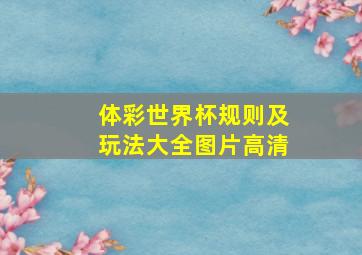 体彩世界杯规则及玩法大全图片高清